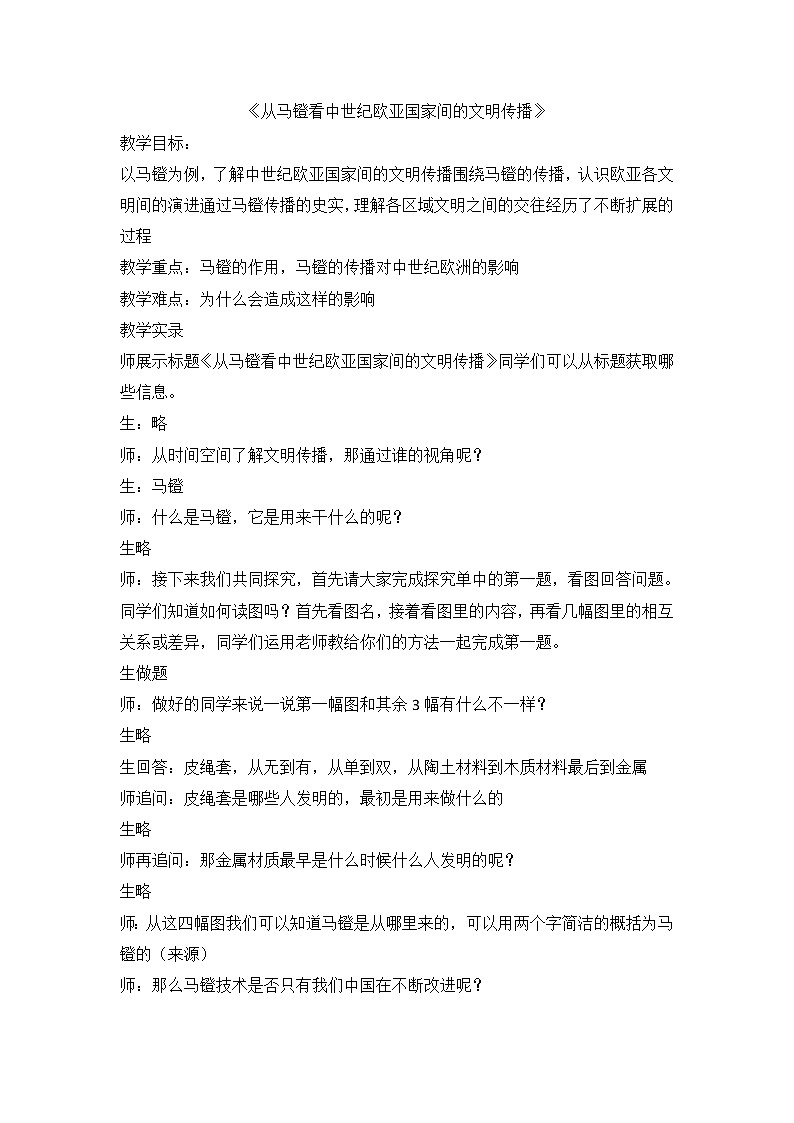 《从马镫看中世纪欧亚国家间的文明传播》

教学目标：

以马镫为例，了解中世纪欧亚国家间的文明传播围绕马镫的传播，认识欧亚各文明间的演进通过马镫传播的史实，理解各区域文明之间的交往经历了不断扩展的过程

教学重点：马镫的作用，马镫的传播对中世纪欧洲的影响

教学难点：为什么会造成这样的影响

教学实录

师展示标题《从马镫看中世纪欧亚国家间的文明传播》同学们可以从标题获取哪些信息。

生：略

师：从时间空间了解文明传播，那通过谁的视角呢？

生：马镫

师：什么是马镫，它是用来干什么的呢？

生略

师：接下来我们共同探究，首先请大家完成探究单中的第一题，看图回答问题。同学们知道如何读图吗？首先看图名，接着看图里的内容，再看几幅图里的相互关系或差异，同学们运用老师教给你们的方法一起完成第一题。

生做题

师：做好的同学来说一说第一幅图和其余 3 幅有什么不一样？

生略

生回答：皮绳套，从无到有，从单到双，从陶土材料到木质材料最后到金属

师追问：皮绳套是哪些人发明的，最初是用来做什么的

生略

师再追问：那金属材质最早是什么时候什么人发明的呢？

生略

师：从这四幅图我们可以知道马镫是从哪里来的，可以用两个字简洁的概括为马镫的（来源）

师：那么马镫技术是否只有我们中国在不断改进呢？